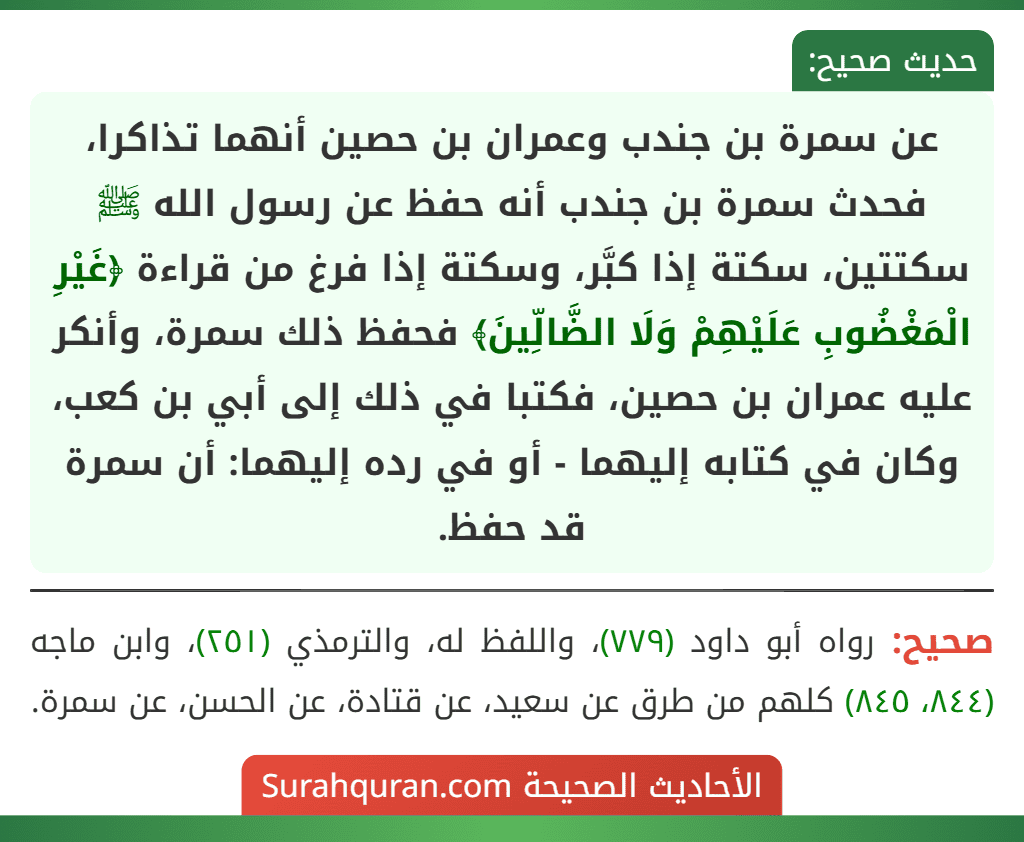 حديث صحيح:

عن سمرة بن جندب وعمران بن حصين أنهما تذاكرا، فحدث سمرة بن جندب أنه حفظ عن رسول الله ﷺ سكتتين، سكتة إذا كبَّر، وسكتة إذا فرغ من قراءة ﴿غَيْرِ الْمَغْضُوبِ عَلَيْهِمْ وَلَا الضَّالِّينَ﴾ فحفظ ذلك سمرة، وأنكر عليه عمران بن حصين، فكتبا في ذلك إلى أبي بن كعب، وكان في كتابه إليهما - أو في رده إليهما: أن سمرة قد حفظ.

صحيح: رواه أبو داود (٧٧٩)، واللفظ له، والترمذي (٢٥١)، وابن ماجه (٨٤٤، ٨٤٥) كلهم من طرق عن سعيد، عن قتادة، عن الحسن، عن سمرة.

الأحاديث الصحيحة Surahquran.com